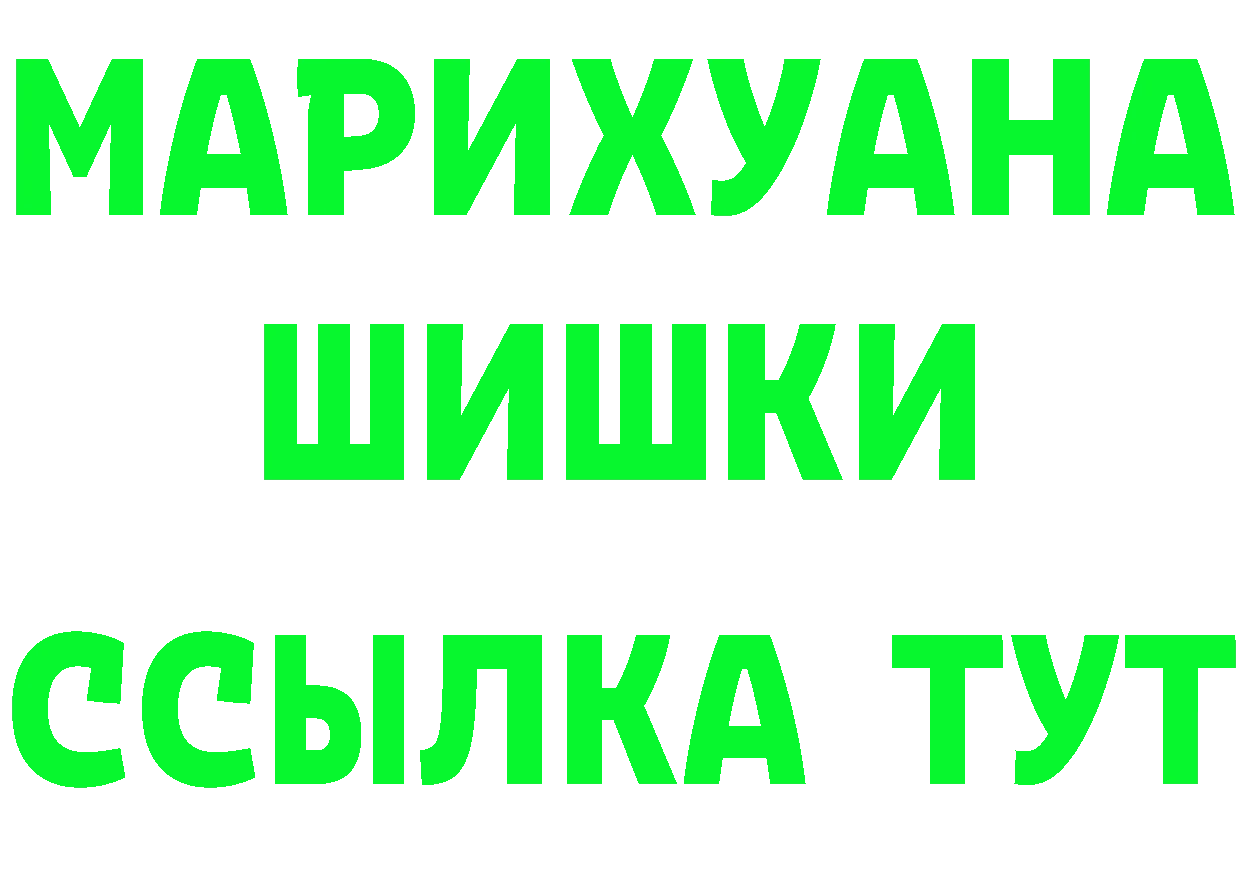 МАРИХУАНА
ШИШКИ
ССЫЛКА ТУТ